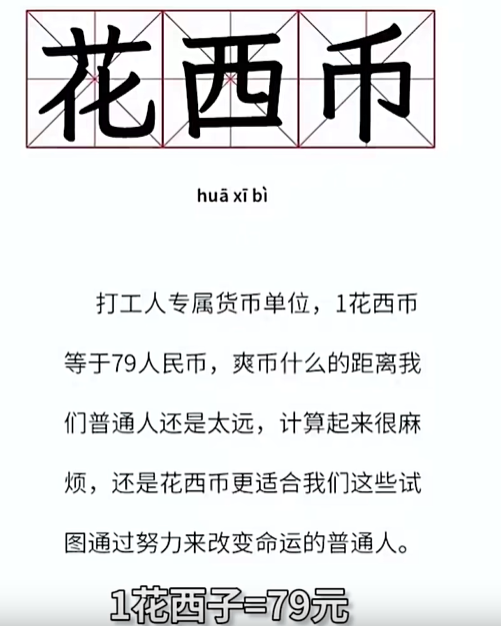 花西币

huā xī bì

打工人专属货币单位，1花西币等于79人民币，爽币什么的距离我们普通人还是太远，计算起来很麻烦，还是花西币更适合我们这些试图通过努力来改变命运的普通人。

1花西子=79元